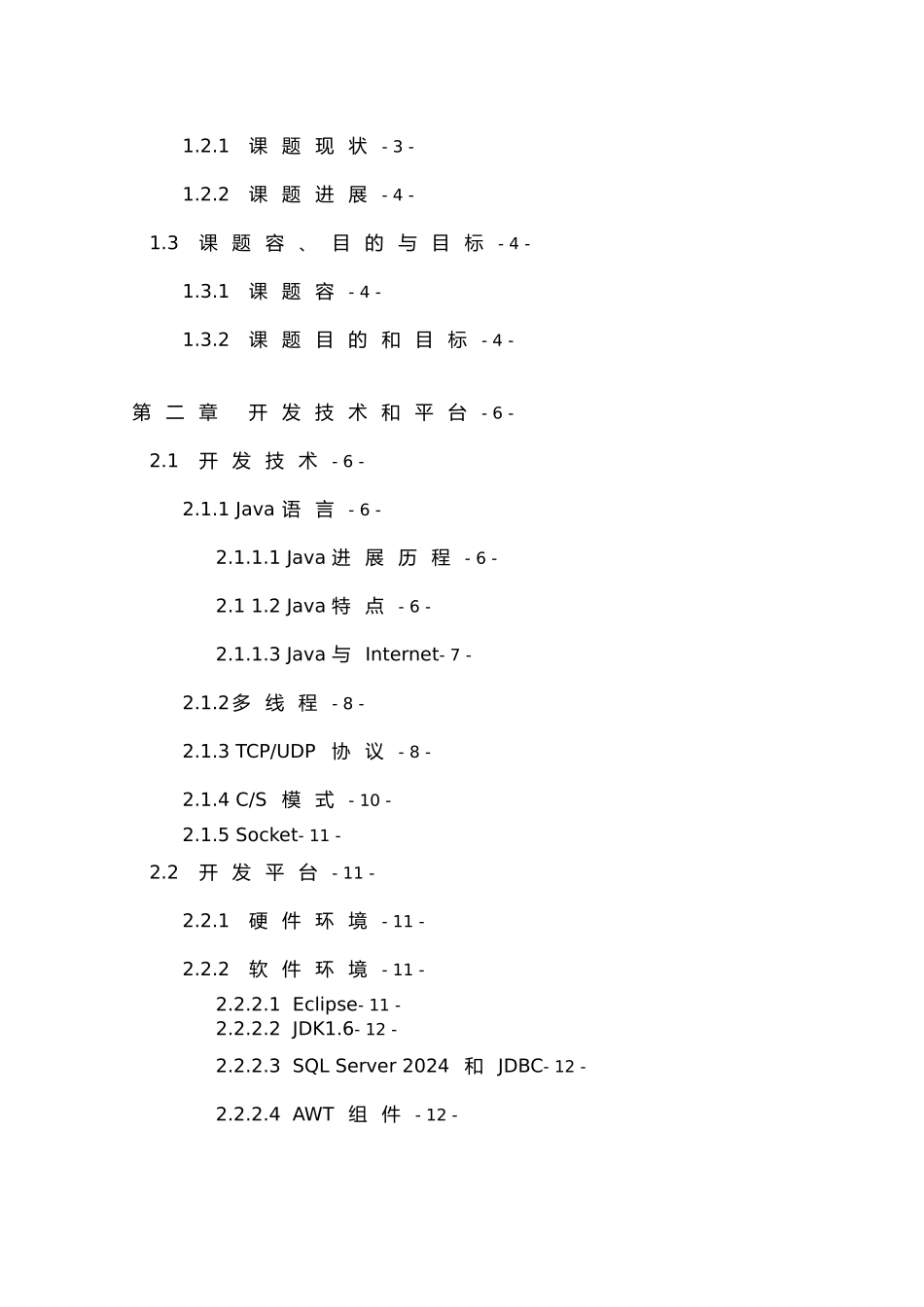 1.2.1 课题现状 - 3 -

1.2.2 课题进展 - 4 -

1.3 课题容、目的与目标 - 4 -

1.3.1 课题容 - 4 -

1.3.2 课题目的和目标 - 4 -

第二章 开发技术和平台 - 6 -

2.1 开发技术 - 6 -

2.1.1 Java 语言 - 6 -

2.1.1.1 Java 进展历程 - 6 -

2.1 1.2 Java 特点 - 6 -

2.1.1.3 Java 与 Internet- 7 -

2.1.2多线程 - 8 -

2.1.3 TCP/UDP 协议 - 8 -

2.1.4 C/S 模式 - 10 -

2.1.5 Socket- 11 -

2.2 开发平台 - 11 -

2.2.1 硬件环境 - 11 -

2.2.2 软件环境 - 11 -

2.2.2.1 Eclipse- 11 -

2.2.2.2 JDK1.6- 12 -

2.2.2.3 SQL Server 2024 和 JDBC- 12 -

2.2.2.4 AWT 组件 - 12 -